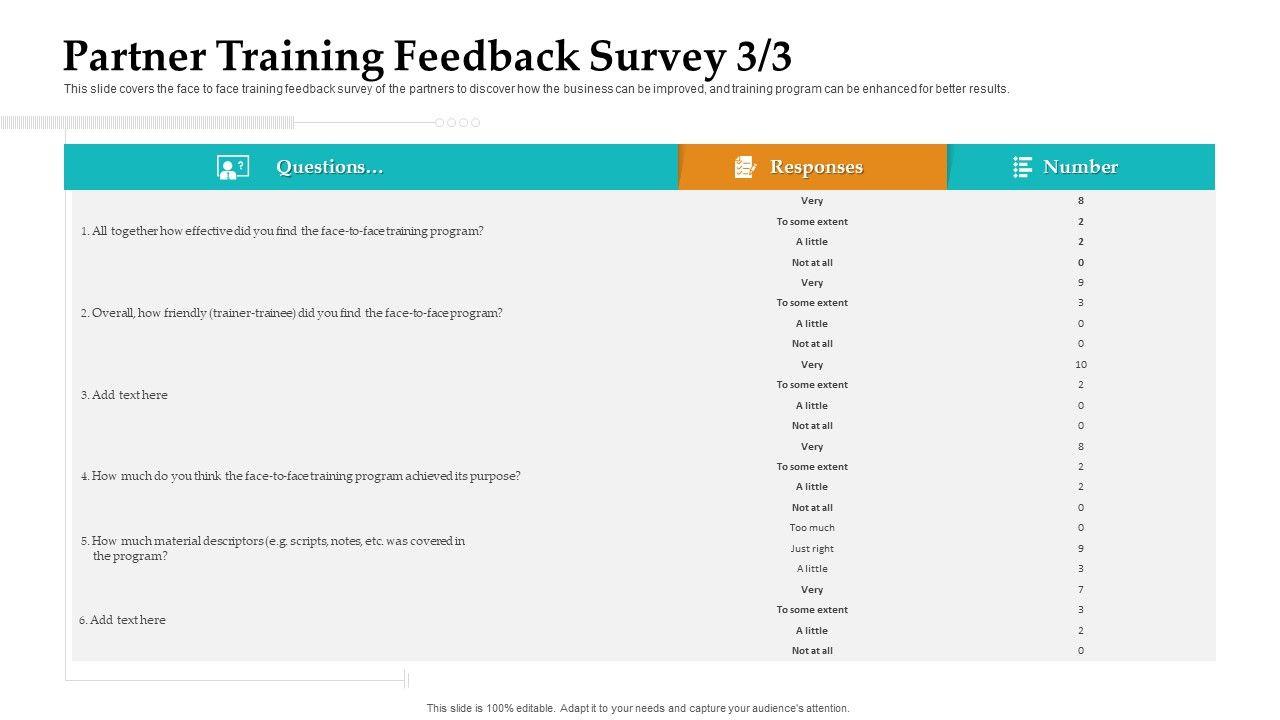 Partner Training Feedback Survey 3/3

This slide covers the face to face training feedback survey of the partners to discover how the business can be improved, and training program can be enhanced for better results.

| Questions… | Responses | Number |
|---|---|---|
| 1. All together how effective did you find the face-to-face training program? | Very | 8 |
| | To some extent | 2 |
| | A little | 2 |
| | Not at all | 0 |
| 2. Overall, how friendly (trainer-trainee) did you find the face-to-face program? | Very | 9 |
| | To some extent | 3 |
| | A little | 0 |
| | Not at all | 0 |
| 3. Add text here | Very | 10 |
| | To some extent | 2 |
| | A little | 0 |
| | Not at all | 0 |
| 4. How much do you think the face-to-face training program achieved its purpose? | Very | 8 |
| | To some extent | 2 |
| | A little | 2 |
| | Not at all | 0 |
| 5. How much material descriptors (e.g. scripts, notes, etc. was covered in the program? | Too much | 0 |
| | Just right | 9 |
| | A little | 3 |
| 6. Add text here | Very | 7 |
| | To some extent | 3 |
| | A little | 2 |
| | Not at all | 0 |

This slide is 100% editable. Adapt it to your needs and capture your audience's attention.